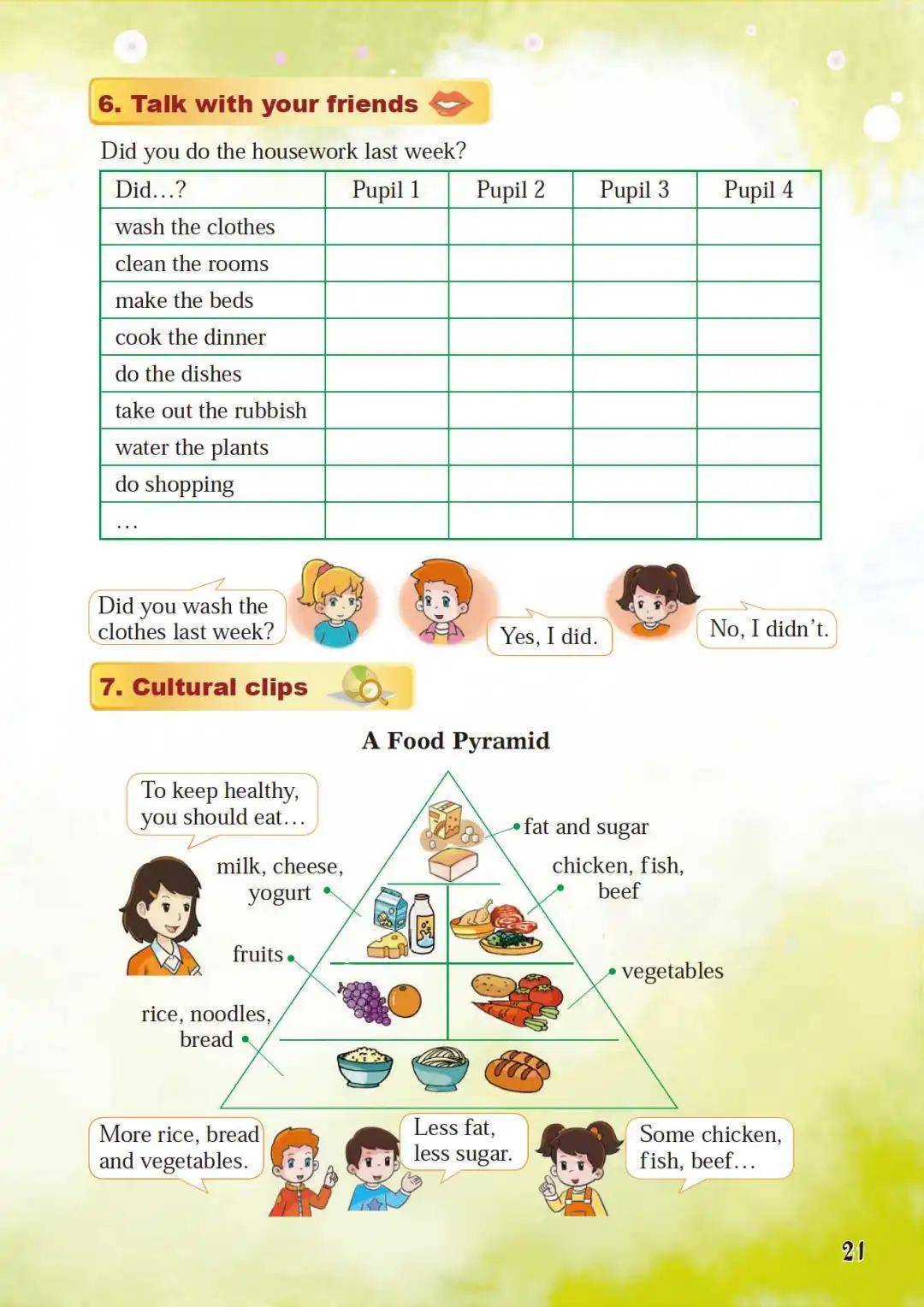 6. Talk with your friends

Did you do the housework last week?

| Did…? | Pupil 1 | Pupil 2 | Pupil 3 | Pupil 4 |
|---|---|---|---|---|
| wash the clothes | | | | |
| clean the rooms | | | | |
| make the beds | | | | |
| cook the dinner | | | | |
| do the dishes | | | | |
| take out the rubbish | | | | |
| water the plants | | | | |
| do shopping | | | | |
| … | | | | |

Did you wash the clothes last week?

Yes, I did.

No, I didn't.

7. Cultural clips

A Food Pyramid

To keep healthy, you should eat…

fat and sugar

milk, cheese, yogurt

chicken, fish, beef

fruits

vegetables

rice, noodles, bread

More rice, bread and vegetables.

Less fat, less sugar.

Some chicken, fish, beef…

21